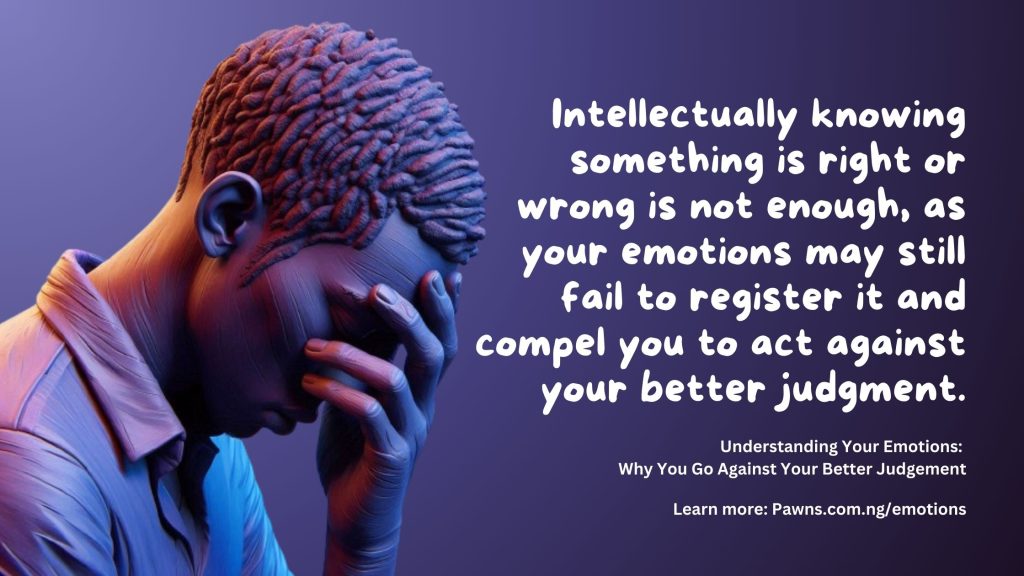 Intellectually knowing something is right or wrong is not enough, as your emotions may still fail to register it and compel you to act against your better judgment.

Understanding Your Emotions:
Why You Go Against Your Better Judgement

Learn more: Pawns.com.ng/emotions